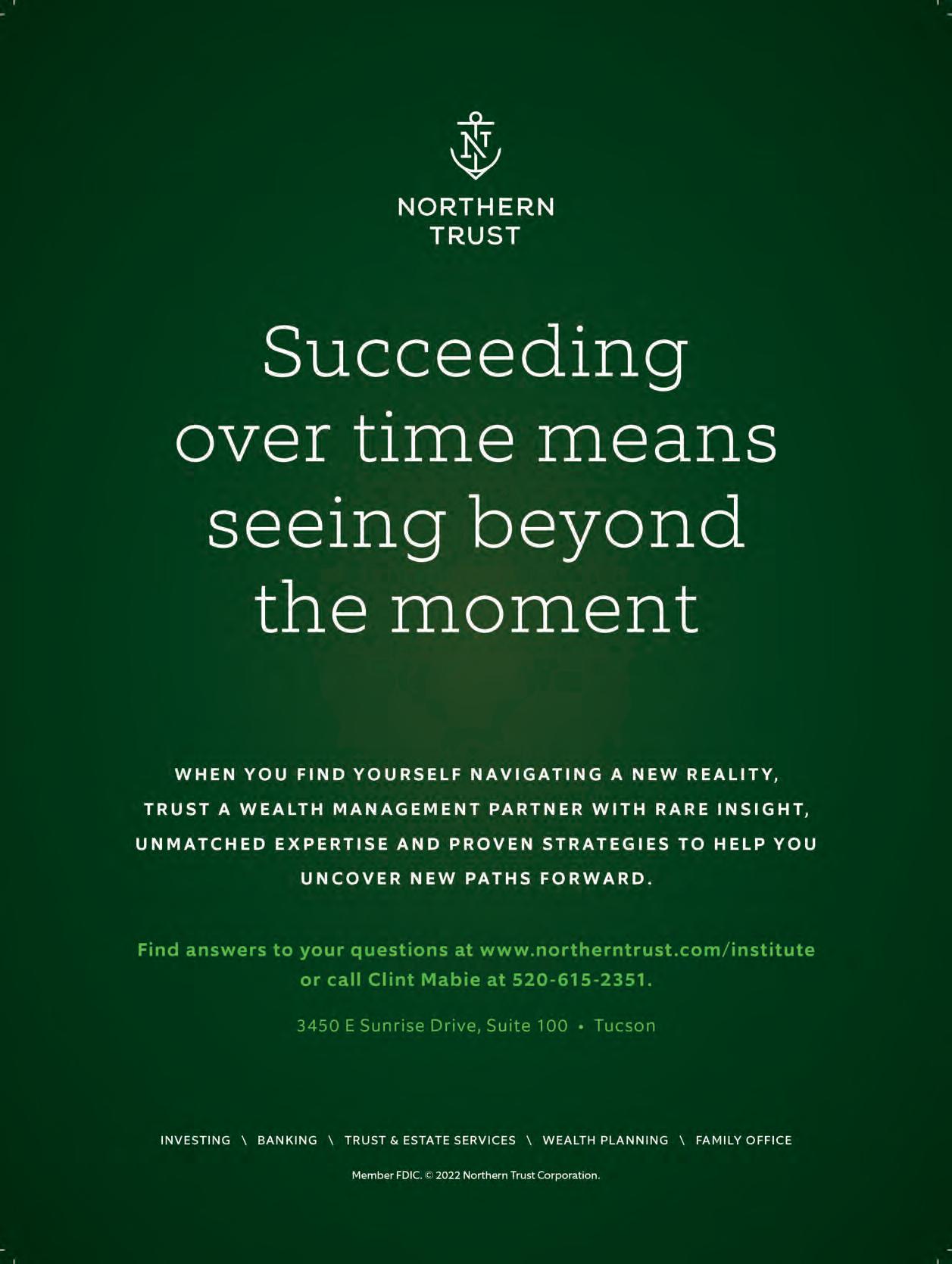 NORTHERN
TRUST

Succeeding over time means seeing beyond the moment

WHEN YOU FIND YOURSELF NAVIGATING A NEW REALITY, TRUST A WEALTH MANAGEMENT PARTNER WITH RARE INSIGHT, UNMATCHED EXPERTISE AND PROVEN STRATEGIES TO HELP YOU UNCOVER NEW PATHS FORWARD.

Find answers to your questions at www.northerntrust.com/institute or call Clint Mabie at 520-615-2351.

3450 E Sunrise Drive, Suite 100 • Tucson

INVESTING \ BANKING \ TRUST & ESTATE SERVICES \ WEALTH PLANNING \ FAMILY OFFICE

Member FDIC. © 2022 Northern Trust Corporation.